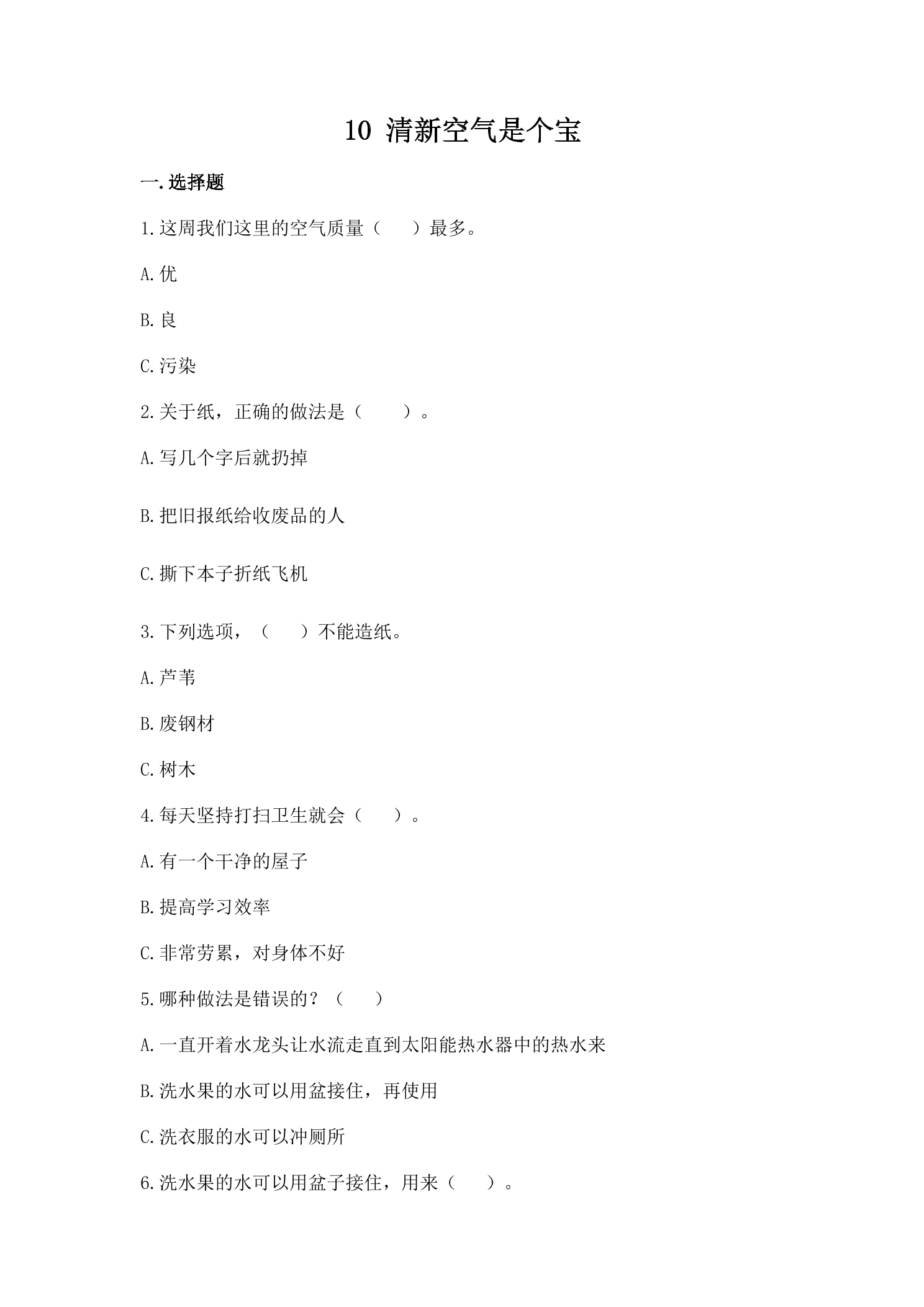 10 清新空气是个宝

一.选择题

1.这周我们这里的空气质量（　　）最多。

A.优

B.良

C.污染

2.关于纸，正确的做法是（　　）。

A.写几个字后就扔掉

B.把旧报纸给收废品的人

C.撕下本子折纸飞机

3.下列选项，（　　）不能造纸。

A.芦苇

B.废钢材

C.树木

4.每天坚持打扫卫生就会（　　）。

A.有一个干净的屋子

B.提高学习效率

C.非常劳累，对身体不好

5.哪种做法是错误的？（　　）

A.一直开着水龙头让水流走直到太阳能热水器中的热水来

B.洗水果的水可以用盆接住，再使用

C.洗衣服的水可以冲厕所

6.洗水果的水可以用盆子接住，用来（　　）。